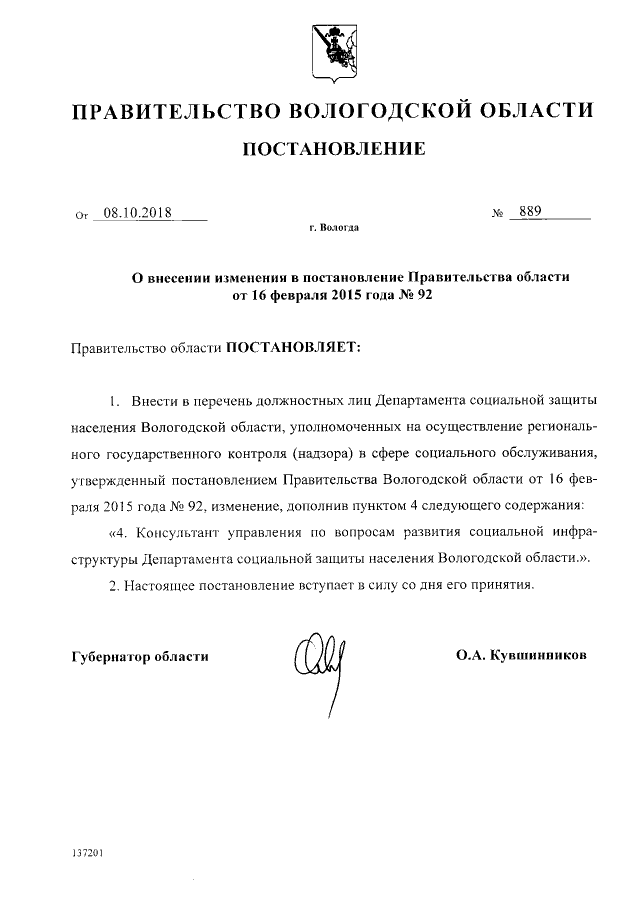 ПРАВИТЕЛЬСТВО ВОЛОГОДСКОЙ ОБЛАСТИ

ПОСТАНОВЛЕНИЕ

От 08.10.2018 № 889

г. Вологда

О внесении изменения в постановление Правительства области от 16 февраля 2015 года № 92

Правительство области ПОСТАНОВЛЯЕТ:

1. Внести в перечень должностных лиц Департамента социальной защиты населения Вологодской области, уполномоченных на осуществление регионального государственного контроля (надзора) в сфере социального обслуживания, утвержденный постановлением Правительства Вологодской области от 16 февраля 2015 года № 92, изменение, дополнив пунктом 4 следующего содержания:

«4. Консультант управления по вопросам развития социальной инфраструктуры Департамента социальной защиты населения Вологодской области.».

2. Настоящее постановление вступает в силу со дня его принятия.

Губернатор области О.А. Кувшинников

137201